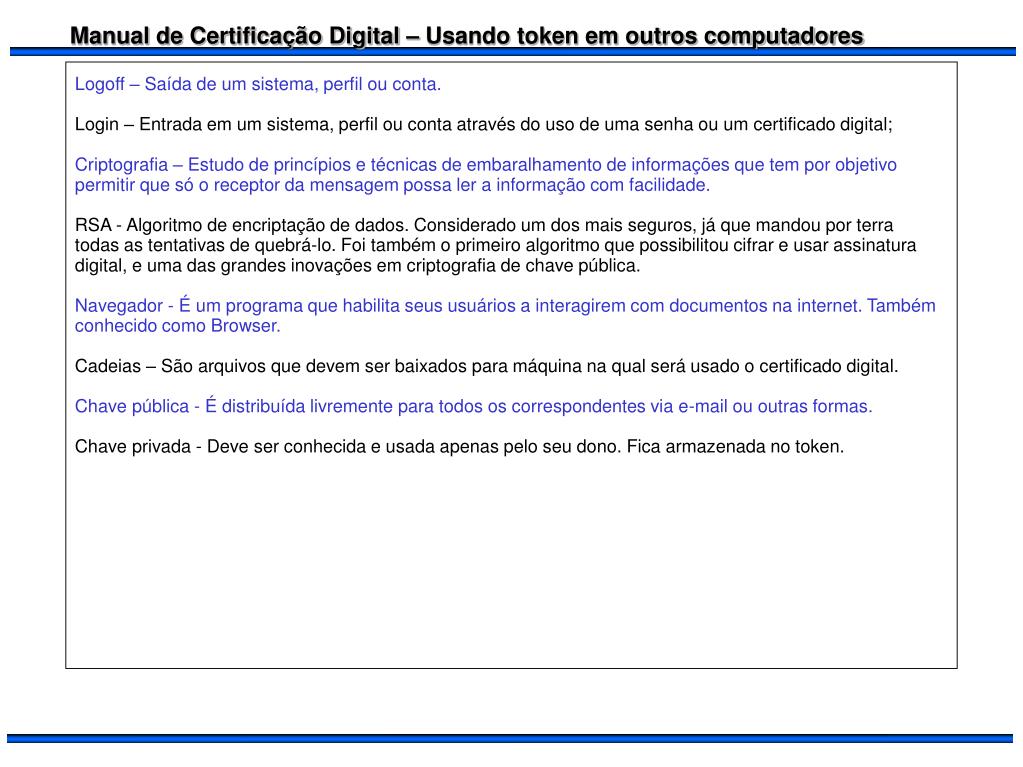 Manual de Certificação Digital – Usando token em outros computadores

Logoff – Saída de um sistema, perfil ou conta.

Login – Entrada em um sistema, perfil ou conta através do uso de uma senha ou um certificado digital;

Criptografia – Estudo de princípios e técnicas de embaralhamento de informações que tem por objetivo permitir que só o receptor da mensagem possa ler a informação com facilidade.

RSA - Algoritmo de encriptação de dados. Considerado um dos mais seguros, já que mandou por terra todas as tentativas de quebrá-lo. Foi também o primeiro algoritmo que possibilitou cifrar e usar assinatura digital, e uma das grandes inovações em criptografia de chave pública.

Navegador - É um programa que habilita seus usuários a interagirem com documentos na internet. Também conhecido como Browser.

Cadeias – São arquivos que devem ser baixados para máquina na qual será usado o certificado digital.

Chave pública - É distribuída livremente para todos os correspondentes via e-mail ou outras formas.

Chave privada - Deve ser conhecida e usada apenas pelo seu dono. Fica armazenada no token.